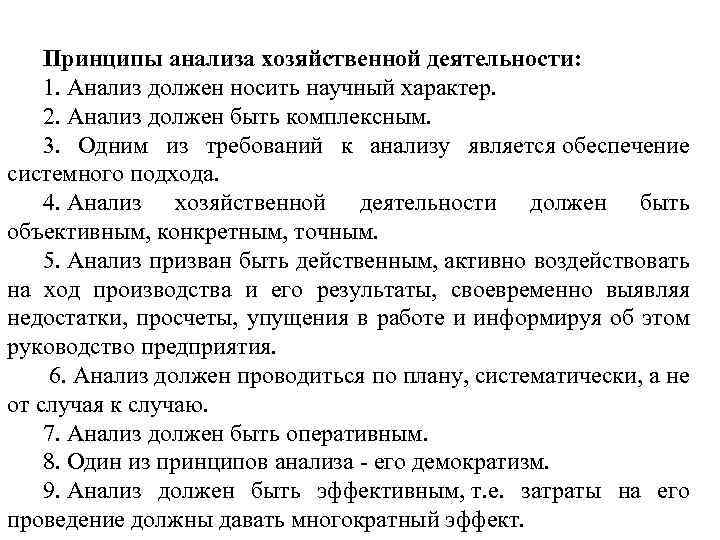 Принципы анализа хозяйственной деятельности:

1. Анализ должен носить научный характер.

2. Анализ должен быть комплексным.

3. Одним из требований к анализу является обеспечение системного подхода.

4. Анализ хозяйственной деятельности должен быть объективным, конкретным, точным.

5. Анализ призван быть действенным, активно воздействовать на ход производства и его результаты, своевременно выявляя недостатки, просчеты, упущения в работе и информируя об этом руководство предприятия.

6. Анализ должен проводиться по плану, систематически, а не от случая к случаю.

7. Анализ должен быть оперативным.

8. Один из принципов анализа - его демократизм.

9. Анализ должен быть эффективным, т.е. затраты на его проведение должны давать многократный эффект.